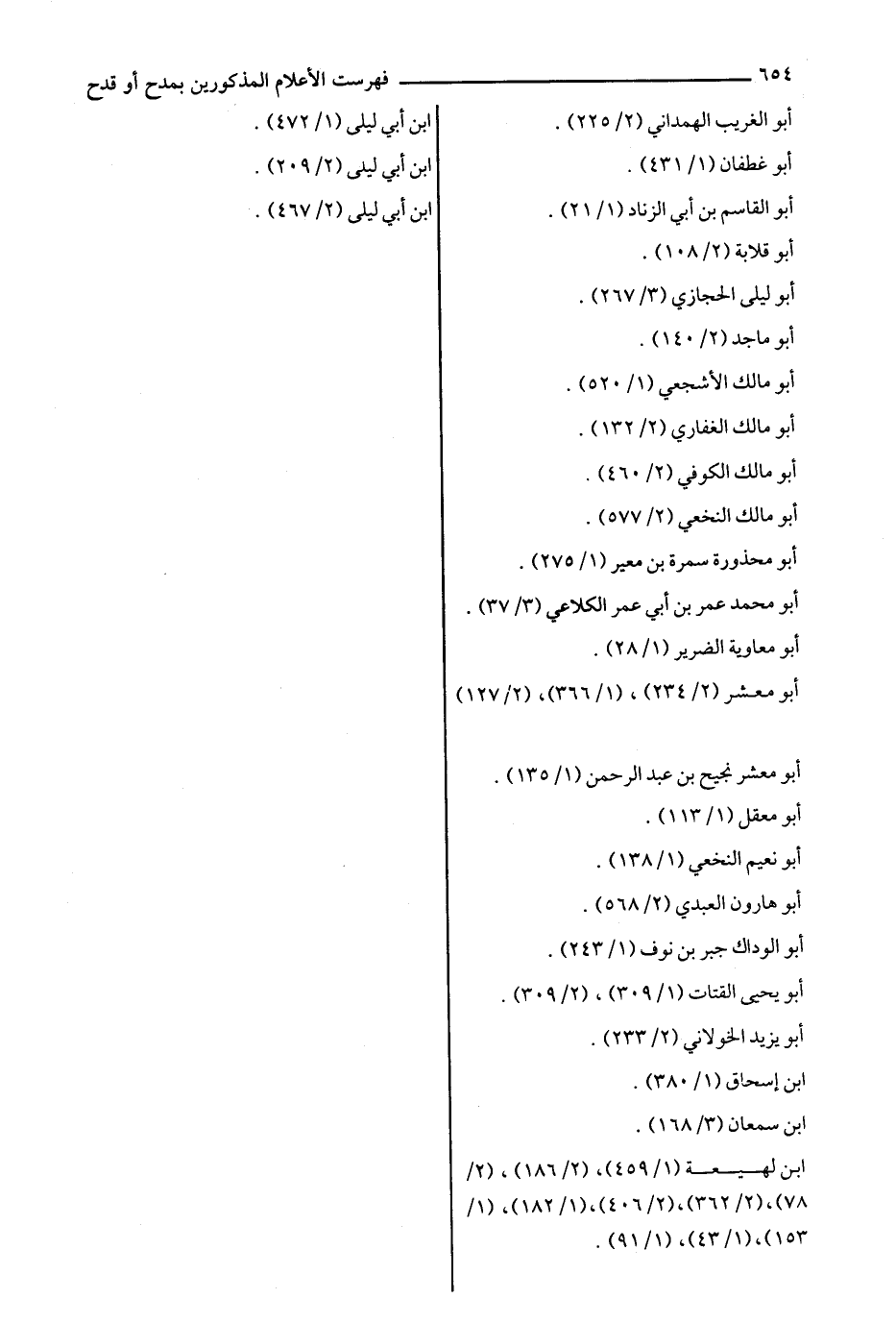 ٦٥٤ فهرست الأعلام المذكورين بمدح أو قدح

أبو الغريب الهمداني (٢/ ٢٢٥) .

أبو غطفان (١/ ٤٣١) .

أبو القاسم بن أبي الزناد (١/ ٢١) .

أبو قلابة (٢/ ١٠٨) .

أبو ليلى الحجازي (٣/ ٢٦٧) .

أبو ماجد (٢/ ١٤٠) .

أبو مالك الأشجعي (١/ ٥٢٠) .

أبو مالك الغفاري (٢/ ١٣٢) .

أبو مالك الكوفي (٢/ ٤٦٠) .

أبو مالك النخعي (٢/ ٥٧٧) .

أبو محذورة سمرة بن معير (١/ ٢٧٥) .

أبو محمد عمر بن أبي عمر الكلاعي (٣/ ٣٧) .

أبو معاوية الضرير (١/ ٢٨) .

أبو معشر (٢/ ٢٣٤) ، (١/ ٣٦٦)، (٢/ ١٢٧)

أبو معشر نجيح بن عبد الرحمن (١/ ١٣٥) .

أبو معقل (١/ ١١٣) .

أبو نعيم النخعي (١/ ١٣٨) .

أبو هارون العبدي (٢/ ٥٦٨) .

أبو الوداك جبر بن نوف (١/ ٢٤٣) .

أبو يحيى القتات (١/ ٣٠٩) ، (٢/ ٣٠٩) .

أبو يزيد الخولاني (٢/ ٢٣٣) .

ابن إسحاق (١/ ٣٨٠) .

ابن سمعان (٣/ ١٦٨) .

ابن لهيعة (١/ ٤٥٩)، (٢/ ١٨٦) ، (٢/ ٧٨)، (٢/ ٣٦٢)، (٢/ ٤٠٦)، (١/ ١٨٢)، (١/ ١٥٣)، (١/ ٤٣)، (١/ ٩١) .

ابن أبي ليلى (١/ ٤٧٢) .

ابن أبي ليلى (٢/ ٢٠٩) .

ابن أبي ليلى (٢/ ٤٦٧) .